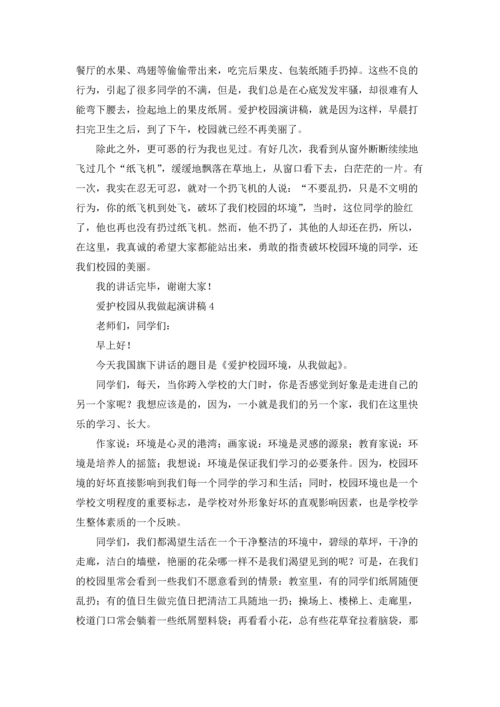 餐厅的水果、鸡翅等偷偷带出来，吃完后果皮、包装纸随手扔掉。这些不良的行为，引起了很多同学的不满，但是，我们总是在心底发发牢骚，却很难有人能弯下腰去，捡起地上的果皮纸屑。爱护校园演讲稿，就是因为这样，早晨打扫完卫生之后，到了下午，校园就已经不再美丽了。

除此之外，更可恶的行为我也见过。有好几次，我看到从窗外断断续续地飞过几个“纸飞机”，缓缓地飘落在草地上，从窗口看下去，白茫茫的一片。有一次，我实在忍无可忍，就对一个扔飞机的人说：“不要乱扔，只是不文明的行为，你的纸飞机到处飞，破坏了我们校园的坏境”，当时，这位同学的脸红了，他也再也没有扔过纸飞机。然而，他不扔了，其他的人却还在扔，所以，在这里，我真诚的希望大家都能站出来，勇敢的指责破坏校园环境的同学，还我们校园的美丽。

我的讲话完毕，谢谢大家！

爱护校园从我做起演讲稿 4

老师们，同学们：

早上好！

今天我国旗下讲话的题目是《爱护校园环境，从我做起》。

同学们，每天，当你跨入学校的大门时，你是否感觉到好象是走进自己的另一个家呢？我想应该是的，因为，一小就是我们的另一个家，我们在这里快乐的学习、长大。

作家说：环境是心灵的港湾；画家说：环境是灵感的源泉；教育家说：环境是培养人的摇篮；我想说：环境是保证我们学习的必要条件。因为，校园环境的好坏直接影响到我们每一个同学的学习和生活；同时，校园环境也是一个学校文明程度的重要标志，是学校对外形象好坏的直观影响因素，也是学校学生整体素质的一个反映。

同学们，我们都渴望生活在一个干净整洁的环境中，碧绿的草坪，干净的走廊，洁白的墙壁，艳丽的花朵哪一样不是我们渴望见到的呢？可是，在我们的校园里常会看到一些我们不愿意看到的情景：教室里，有的同学们纸屑随便乱扔；有的值日生做完值日把清洁工具随地一扔；操场上、楼梯上、走廊里，校道门口常会躺着一些纸屑塑料袋；再看看小花，总有些花草耷拉着脑袋，那